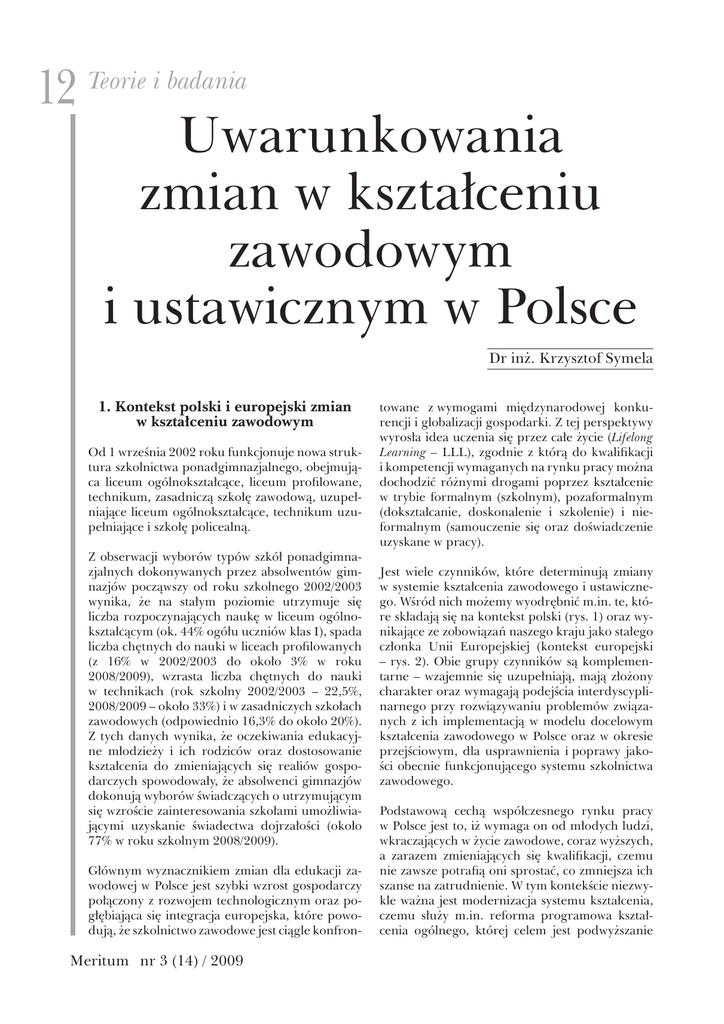 12 Teorie i badania

Uwarunkowania zmian w kształceniu zawodowym i ustawicznym w Polsce

Dr inż. Krzysztof Symela

1. Kontekst polski i europejski zmian w kształceniu zawodowym

Od 1 września 2002 roku funkcjonuje nowa struktura szkolnictwa ponadgimnazjalnego, obejmująca liceum ogólnokształcące, liceum profilowane, technikum, zasadniczą szkołę zawodową, uzupełniające liceum ogólnokształcące, technikum uzupełniające i szkołę policealną.

Z obserwacji wyborów typów szkół ponadgimnazjalnych dokonywanych przez absolwentów gimnazjów począwszy od roku szkolnego 2002/2003 wynika, że na stałym poziomie utrzymuje się liczba rozpoczynających naukę w liceum ogólnokształcącym (ok. 44% ogółu uczniów klas I), spada liczba chętnych do nauki w liceach profilowanych (z 16% w 2002/2003 do około 3% w roku 2008/2009), wzrasta liczba chętnych do nauki w technikach (rok szkolny 2002/2003 – 22,5%, 2008/2009 – około 33%) i w zasadniczych szkołach zawodowych (odpowiednio 16,3% do około 20%). Z tych danych wynika, że oczekiwania edukacyjne młodzieży i ich rodziców oraz dostosowanie kształcenia do zmieniających się realiów gospodarczych spowodowały, że absolwenci gimnazjów dokonują wyborów świadczących o utrzymującym się wzroście zainteresowania szkołami umożliwiającymi uzyskanie świadectwa dojrzałości (około 77% w roku szkolnym 2008/2009).

Głównym wyznacznikiem zmian dla edukacji zawodowej w Polsce jest szybki wzrost gospodarczy połączony z rozwojem technologicznym oraz pogłębiająca się integracja europejska, które powodują, że szkolnictwo zawodowe jest ciągle konfrontowane z wymogami międzynarodowej konkurencji i globalizacji gospodarki. Z tej perspektywy wyrosła idea uczenia się przez całe życie (Lifelong Learning – LLL), zgodnie z którą do kwalifikacji i kompetencji wymaganych na rynku pracy można dochodzić różnymi drogami poprzez kształcenie w trybie formalnym (szkolnym), pozaformalnym (dokształcanie, doskonalenie i szkolenie) i nieformalnym (samouczenie się oraz doświadczenie uzyskane w pracy).

Jest wiele czynników, które determinują zmiany w systemie kształcenia zawodowego i ustawicznego. Wśród nich możemy wyodrębnić m.in. te, które składają się na kontekst polski (rys. 1) oraz wynikające ze zobowiązań naszego kraju jako stałego członka Unii Europejskiej (kontekst europejski – rys. 2). Obie grupy czynników są komplementarne – wzajemnie się uzupełniają, mają złożony charakter oraz wymagają podejścia interdyscyplinarnego przy rozwiązywaniu problemów związanych z ich implementacją w modelu docelowym kształcenia zawodowego w Polsce oraz w okresie przejściowym, dla usprawnienia i poprawy jakości obecnie funkcjonującego systemu szkolnictwa zawodowego.

Podstawową cechą współczesnego rynku pracy w Polsce jest to, iż wymaga on od młodych ludzi, wkraczających w życie zawodowe, coraz wyższych, a zarazem zmieniających się kwalifikacji, czemu nie zawsze potrafią oni sprostać, co zmniejsza ich szanse na zatrudnienie. W tym kontekście niezwykle ważna jest modernizacja systemu kształcenia, czemu służy m.in. reforma programowa kształcenia ogólnego, której celem jest podwyższanie

Meritum nr 3 (14) / 2009